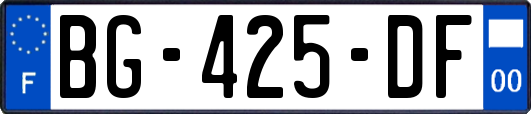 F
BG-425-DF
00